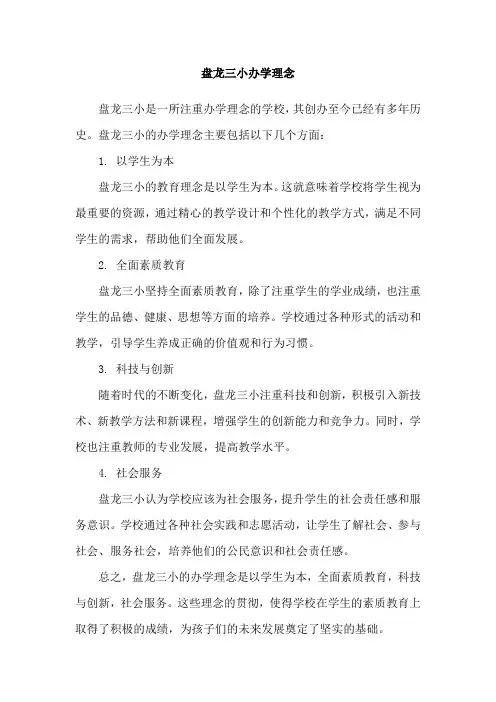 盘龙三小办学理念

盘龙三小是一所注重办学理念的学校，其创办至今已经有多年历史。盘龙三小的办学理念主要包括以下几个方面：

1. 以学生为本

盘龙三小的教育理念是以学生为本。这就意味着学校将学生视为最重要的资源，通过精心的教学设计和个性化的教学方式，满足不同学生的需求，帮助他们全面发展。

2. 全面素质教育

盘龙三小坚持全面素质教育，除了注重学生的学业成绩，也注重学生的品德、健康、思想等方面的培养。学校通过各种形式的活动和教学，引导学生养成正确的价值观和行为习惯。

3. 科技与创新

随着时代的不断变化，盘龙三小注重科技和创新，积极引入新技术、新教学方法和新课程，增强学生的创新能力和竞争力。同时，学校也注重教师的专业发展，提高教学水平。

4. 社会服务

盘龙三小认为学校应该为社会服务，提升学生的社会责任感和服务意识。学校通过各种社会实践和志愿活动，让学生了解社会、参与社会、服务社会，培养他们的公民意识和社会责任感。

总之，盘龙三小的办学理念是以学生为本，全面素质教育，科技与创新，社会服务。这些理念的贯彻，使得学校在学生的素质教育上取得了积极的成绩，为孩子们的未来发展奠定了坚实的基础。